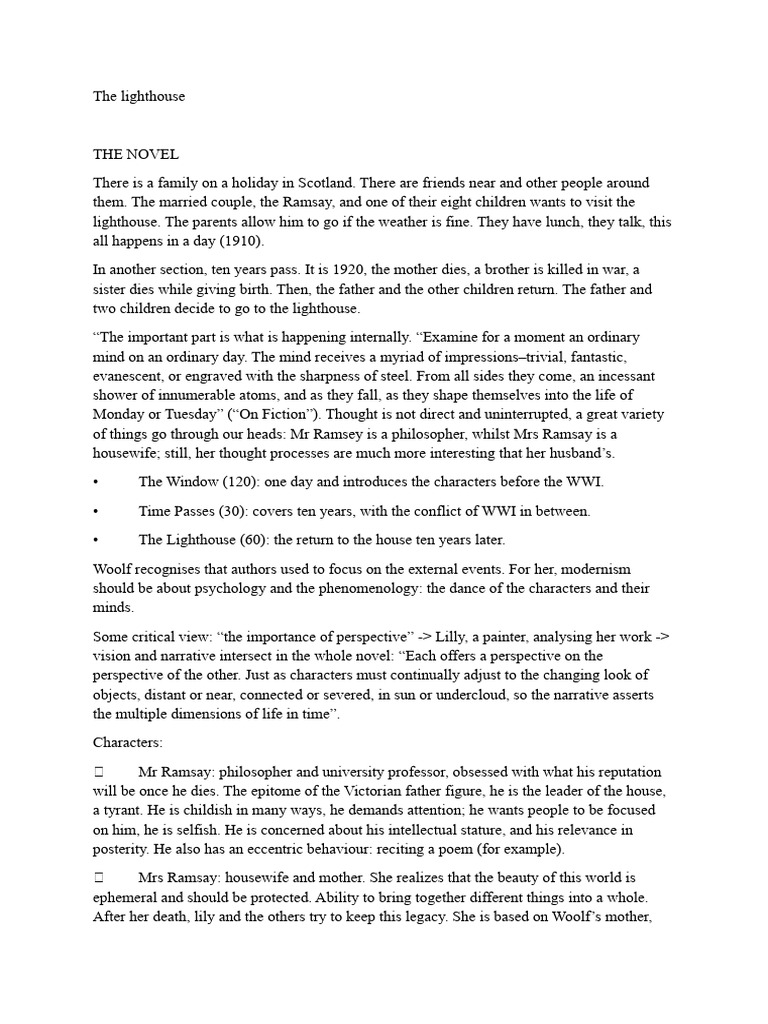 The lighthouse

THE NOVEL

There is a family on a holiday in Scotland. There are friends near and other people around them. The married couple, the Ramsay, and one of their eight children wants to visit the lighthouse. The parents allow him to go if the weather is fine. They have lunch, they talk, this all happens in a day (1910).

In another section, ten years pass. It is 1920, the mother dies, a brother is killed in war, a sister dies while giving birth. Then, the father and the other children return. The father and two children decide to go to the lighthouse.

“The important part is what is happening internally. “Examine for a moment an ordinary mind on an ordinary day. The mind receives a myriad of impressions–trivial, fantastic, evanescent, or engraved with the sharpness of steel. From all sides they come, an incessant shower of innumerable atoms, and as they fall, as they shape themselves into the life of Monday or Tuesday” (“On Fiction”). Thought is not direct and uninterrupted, a great variety of things go through our heads: Mr Ramsey is a philosopher, whilst Mrs Ramsay is a housewife; still, her thought processes are much more interesting that her husband’s.

• The Window (120): one day and introduces the characters before the WWI.

• Time Passes (30): covers ten years, with the conflict of WWI in between.

• The Lighthouse (60): the return to the house ten years later.

Woolf recognises that authors used to focus on the external events. For her, modernism should be about psychology and the phenomenology: the dance of the characters and their minds.

Some critical view: “the importance of perspective” -> Lilly, a painter, analysing her work -> vision and narrative intersect in the whole novel: “Each offers a perspective on the perspective of the other. Just as characters must continually adjust to the changing look of objects, distant or near, connected or severed, in sun or undercloud, so the narrative asserts the multiple dimensions of life in time”.

Characters:

 Mr Ramsay: philosopher and university professor, obsessed with what his reputation will be once he dies. The epitome of the Victorian father figure, he is the leader of the house, a tyrant. He is childish in many ways, he demands attention; he wants people to be focused on him, he is selfish. He is concerned about his intellectual stature, and his relevance in posterity. He also has an eccentric behaviour: reciting a poem (for example).

 Mrs Ramsay: housewife and mother. She realizes that the beauty of this world is ephemeral and should be protected. Ability to bring together different things into a whole. After her death, lily and the others try to keep this legacy. She is based on Woolf’s mother,